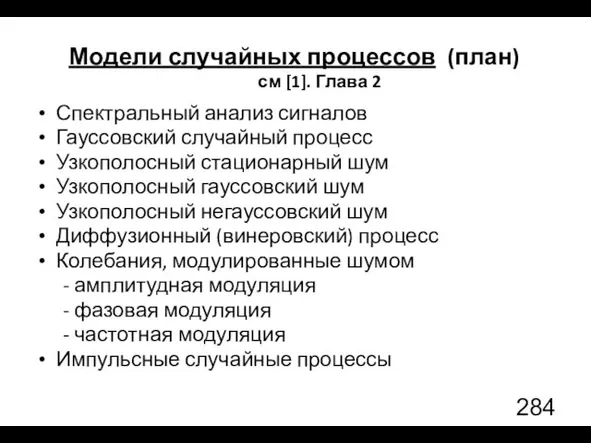 Модели случайных процессов (план)
см [1]. Глава 2

• Спектральный анализ сигналов
• Гауссовский случайный процесс
• Узкополосный стационарный шум
• Узкополосный гауссовский шум
• Узкополосный негауссовский шум
• Диффузионный (винеровский) процесс
• Колебания, модулированные шумом
- амплитудная модуляция
- фазовая модуляция
- частотная модуляция
• Импульсные случайные процессы

284